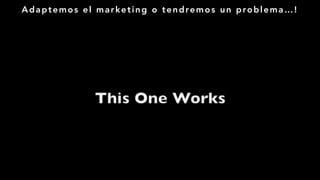 Adaptemos el marketing o tendremos un problema...!

This One Works